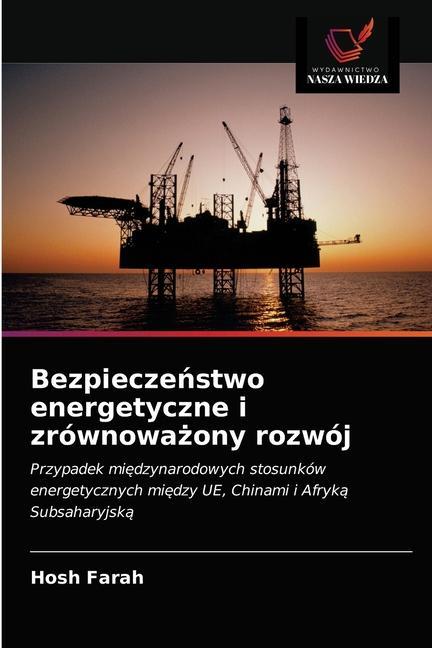 WYDAWNICTWO
NASZA WIEDZA

Bezpieczeństwo energetyczne i zrównoważony rozwój

Przypadek międzynarodowych stosunków energetycznych między UE, Chinami i Afryką Subsaharyjską

Hosh Farah